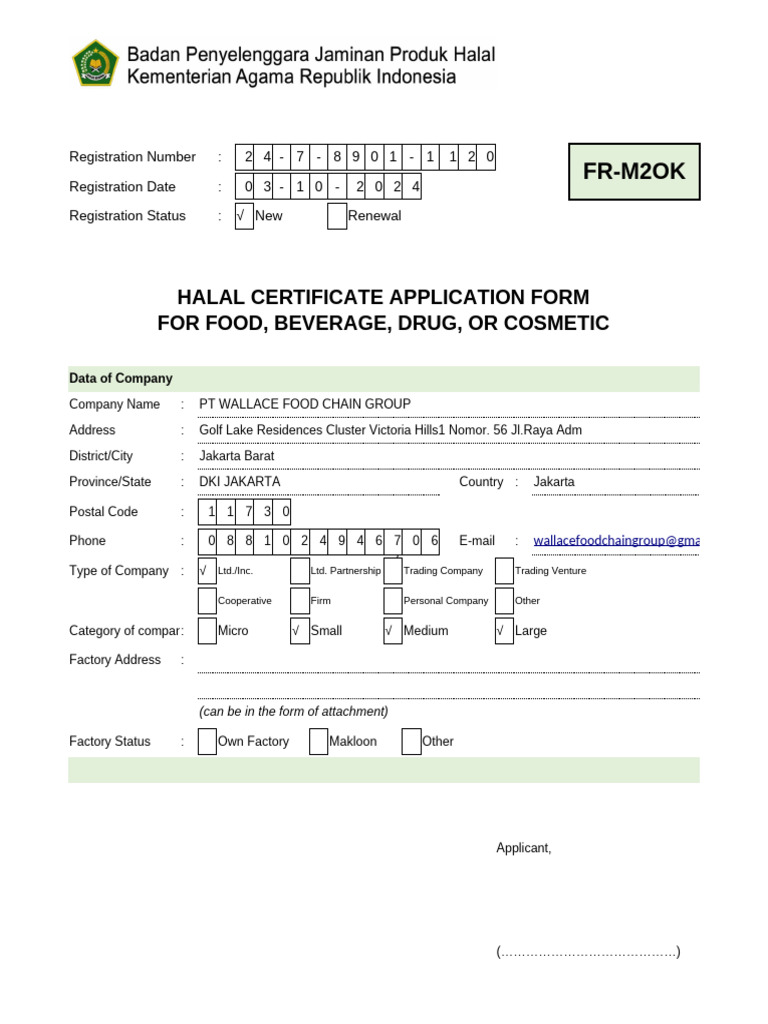 Badan Penyelenggara Jaminan Produk Halal
Kementerian Agama Republik Indonesia

Registration Number : 2 4 - 7 - 8 9 0 1 - 1 1 2 0
Registration Date : 0 3 - 1 0 - 2 0 2 4
Registration Status : √ New Renewal

FR-M2OK

HALAL CERTIFICATE APPLICATION FORM
FOR FOOD, BEVERAGE, DRUG, OR COSMETIC

Data of Company

Company Name : PT WALLACE FOOD CHAIN GROUP
Address : Golf Lake Residences Cluster Victoria Hills1 Nomor. 56 Jl.Raya Adm
District/City : Jakarta Barat
Province/State : DKI JAKARTA Country : Jakarta
Postal Code : 1 1 7 3 0
Phone : 0 8 8 1 0 2 4 9 4 6 7 0 6 E-mail : wallacefoodchaingroup@gma
Type of Company : √ Ltd./Inc. Ltd. Partnership Trading Company Trading Venture
Cooperative Firm Personal Company Other
Category of compar: Micro √ Small √ Medium √ Large
Factory Address :

(can be in the form of attachment)
Factory Status : Own Factory Makloon Other

Applicant,

(.........................................)